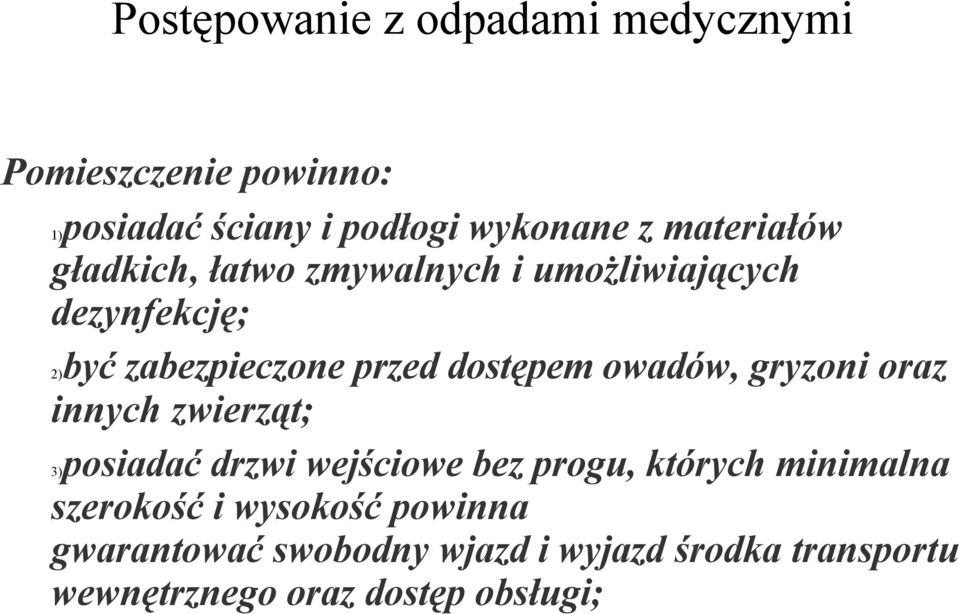 Postępowanie z odpadami medycznymi

Pomieszczenie powinno:

1)posiadać ściany i podłogi wykonane z materiałów gładkich, łatwo zmywalnych i umożliwiających dezynfekcję;

2)być zabezpieczone przed dostępem owadów, gryzoni oraz innych zwierząt;

3)posiadać drzwi wejściowe bez progu, których minimalna szerokość i wysokość powinna gwarantować swobodny wjazd i wyjazd środka transportu wewnętrznego oraz dostęp obsługi;